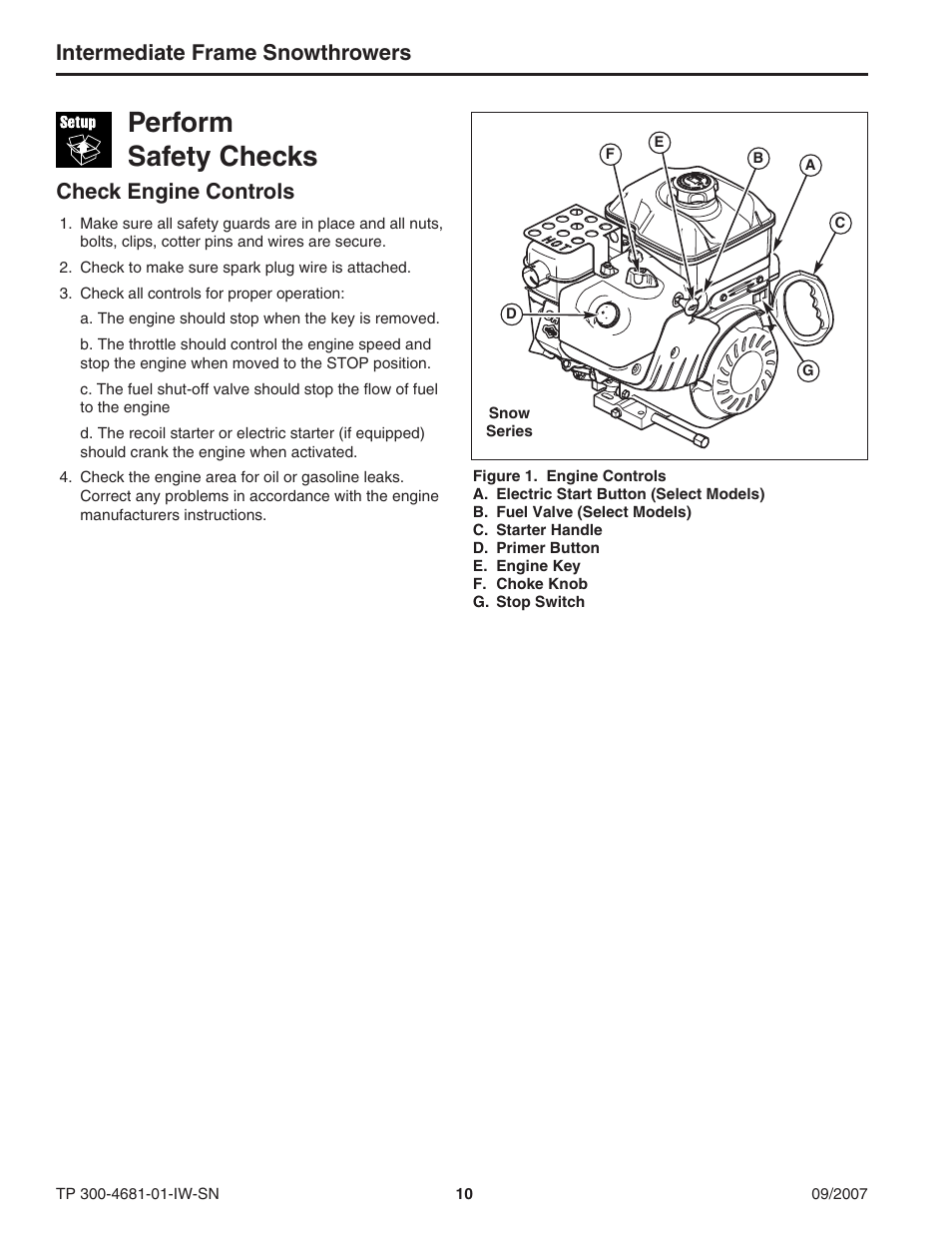 Intermediate Frame Snowthrowers

Setup

Perform Safety Checks

Check Engine Controls

1. Make sure all safety guards are in place and all nuts, bolts, clips, cotter pins and wires are secure.

2. Check to make sure spark plug wire is attached.

3. Check all controls for proper operation:

a. The engine should stop when the key is removed.

b. The throttle should control the engine speed and stop the engine when moved to the STOP position.

c. The fuel shut-off valve should stop the flow of fuel to the engine

d. The recoil starter or electric starter (if equipped) should crank the engine when activated.

4. Check the engine area for oil or gasoline leaks. Correct any problems in accordance with the engine manufacturers instructions.

F E B A C D G HOT

Snow Series

Figure 1. Engine Controls
A. Electric Start Button (Select Models)
B. Fuel Valve (Select Models)
C. Starter Handle
D. Primer Button
E. Engine Key
F. Choke Knob
G. Stop Switch

TP 300-4681-01-IW-SN 10 09/2007